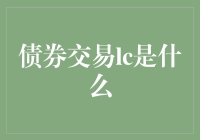 债券交易lc是什么